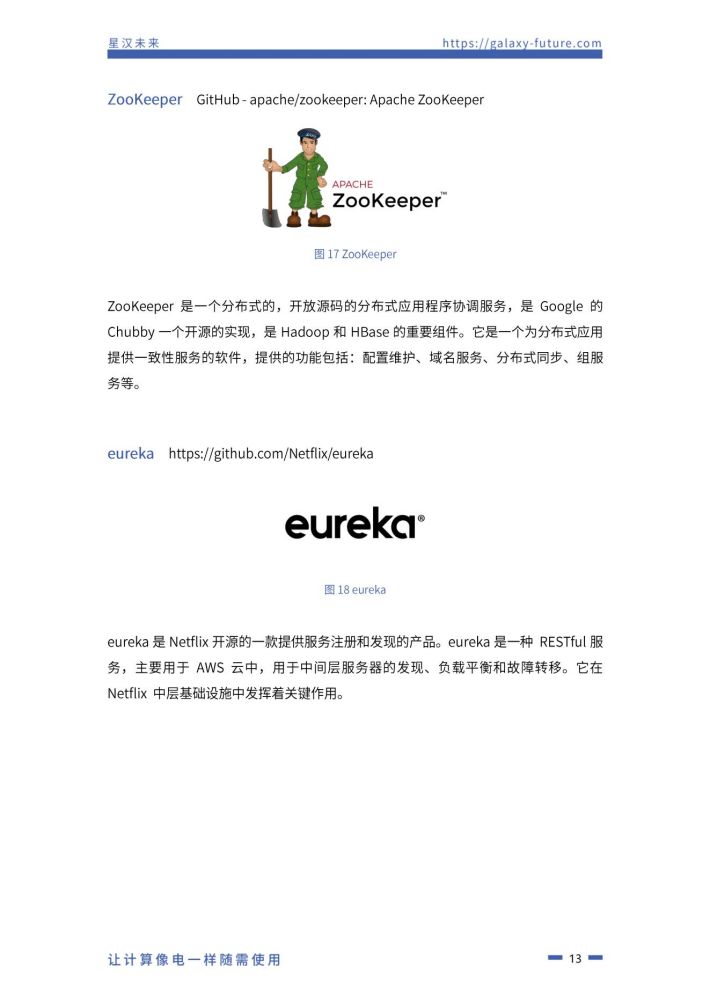 星汉未来 https://galaxy-future.com

ZooKeeper GitHub - apache/zookeeper: Apache ZooKeeper

APACHE
ZooKeeper™

图 17 ZooKeeper

ZooKeeper 是一个分布式的，开放源码的分布式应用程序协调服务，是 Google 的 Chubby 一个开源的实现，是 Hadoop 和 HBase 的重要组件。它是一个为分布式应用提供一致性服务的软件，提供的功能包括：配置维护、域名服务、分布式同步、组服务等。

eureka https://github.com/Netflix/eureka

eureka®

图 18 eureka

eureka 是 Netflix 开源的一款提供服务注册和发现的产品。eureka 是一种 RESTful 服务，主要用于 AWS 云中，用于中间层服务器的发现、负载平衡和故障转移。它在 Netflix 中层基础设施中发挥着关键作用。

让计算像电一样随需使用 13